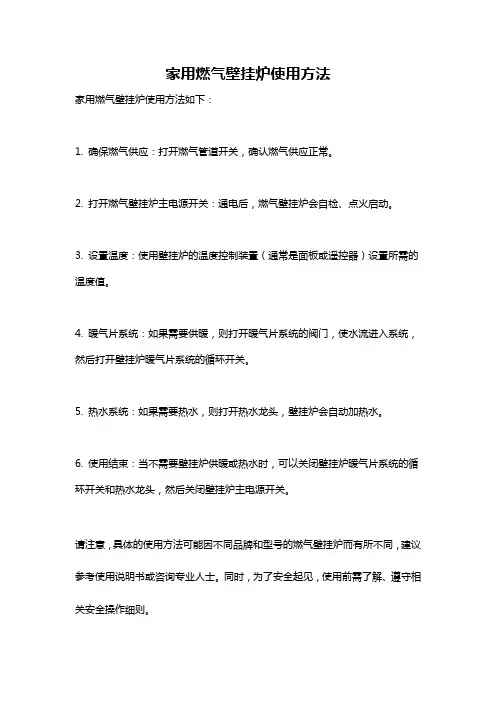 家用燃气壁挂炉使用方法

家用燃气壁挂炉使用方法如下：

1. 确保燃气供应：打开燃气管道开关，确认燃气供应正常。

2. 打开燃气壁挂炉主电源开关：通电后，燃气壁挂炉会自检、点火启动。

3. 设置温度：使用壁挂炉的温度控制装置（通常是面板或遥控器）设置所需的温度值。

4. 暖气片系统：如果需要供暖，则打开暖气片系统的阀门，使水流进入系统，然后打开壁挂炉暖气片系统的循环开关。

5. 热水系统：如果需要热水，则打开热水龙头，壁挂炉会自动加热水。

6. 使用结束：当不需要壁挂炉供暖或热水时，可以关闭壁挂炉暖气片系统的循环开关和热水龙头，然后关闭壁挂炉主电源开关。

请注意，具体的使用方法可能因不同品牌和型号的燃气壁挂炉而有所不同，建议参考使用说明书或咨询专业人士。同时，为了安全起见，使用前需了解、遵守相关安全操作细则。